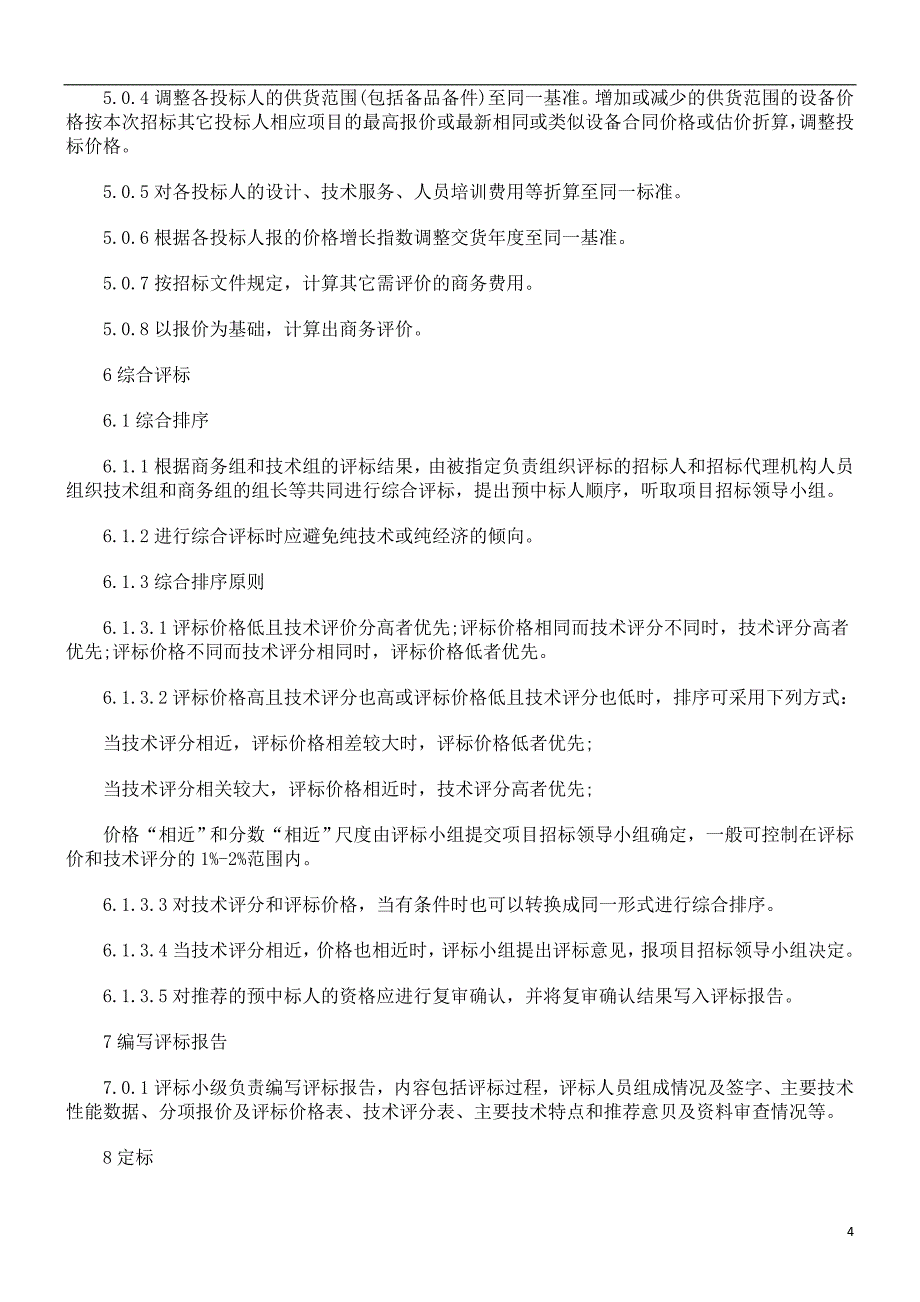 5.0.4 调整各投标人的供货范围(包括备品备件)至同一基准。增加或减少的供货范围的设备价格按本次招标其它投标人相应项目的最高报价或最新相同或类似设备合同价格或估价折算，调整投标价格。

5.0.5 对各投标人的设计、技术服务、人员培训费用等折算至同一标准。

5.0.6 根据各投标人报的价格增长指数调整交货年度至同一基准。

5.0.7 按招标文件规定，计算其它需评价的商务费用。

5.0.8 以报价为基础，计算出商务评价。

6 综合评标

6.1 综合排序

6.1.1 根据商务组和技术组的评标结果，由被指定负责组织评标的招标人和招标代理机构人员组织技术组和商务组的组长等共同进行综合评标，提出预中标人顺序，听取项目招标领导小组。

6.1.2 进行综合评标时应避免纯技术或纯经济的倾向。

6.1.3 综合排序原则

6.1.3.1 评标价格低且技术评价分高者优先;评标价格相同而技术评分不同时，技术评分高者优先;评标价格不同而技术评分相同时，评标价格低者优先。

6.1.3.2 评标价格高且技术评分也高或评标价格低且技术评分也低时，排序可采用下列方式：

当技术评分相近，评标价格相差较大时，评标价格低者优先;

当技术评分相关较大，评标价格相近时，技术评分高者优先;

价格“相近”和分数“相近”尺度由评标小组提交项目招标领导小组确定，一般可控制在评标价和技术评分的 1%-2%范围内。

6.1.3.3 对技术评分和评标价格，当有条件时也可以转换成同一形式进行综合排序。

6.1.3.4 当技术评分相近，价格也相近时，评标小组提出评标意见，报项目招标领导小组决定。

6.1.3.5 对推荐的预中标人的资格应进行复审确认，并将复审确认结果写入评标报告。

7 编写评标报告

7.0.1 评标小级负责编写评标报告，内容包括评标过程，评标人员组成情况及签字、主要技术性能数据、分项报价及评标价格表、技术评分表、主要技术特点和推荐意贝及资料审查情况等。

8 定标

4